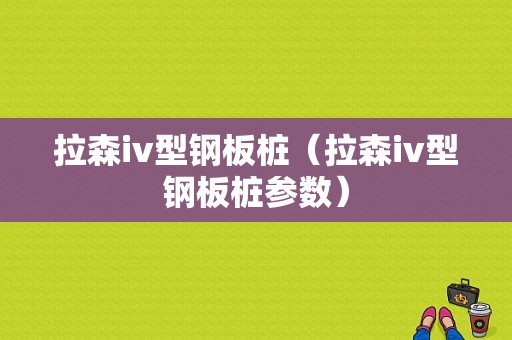 拉森iv型钢板桩（拉森iv型钢板桩参数）